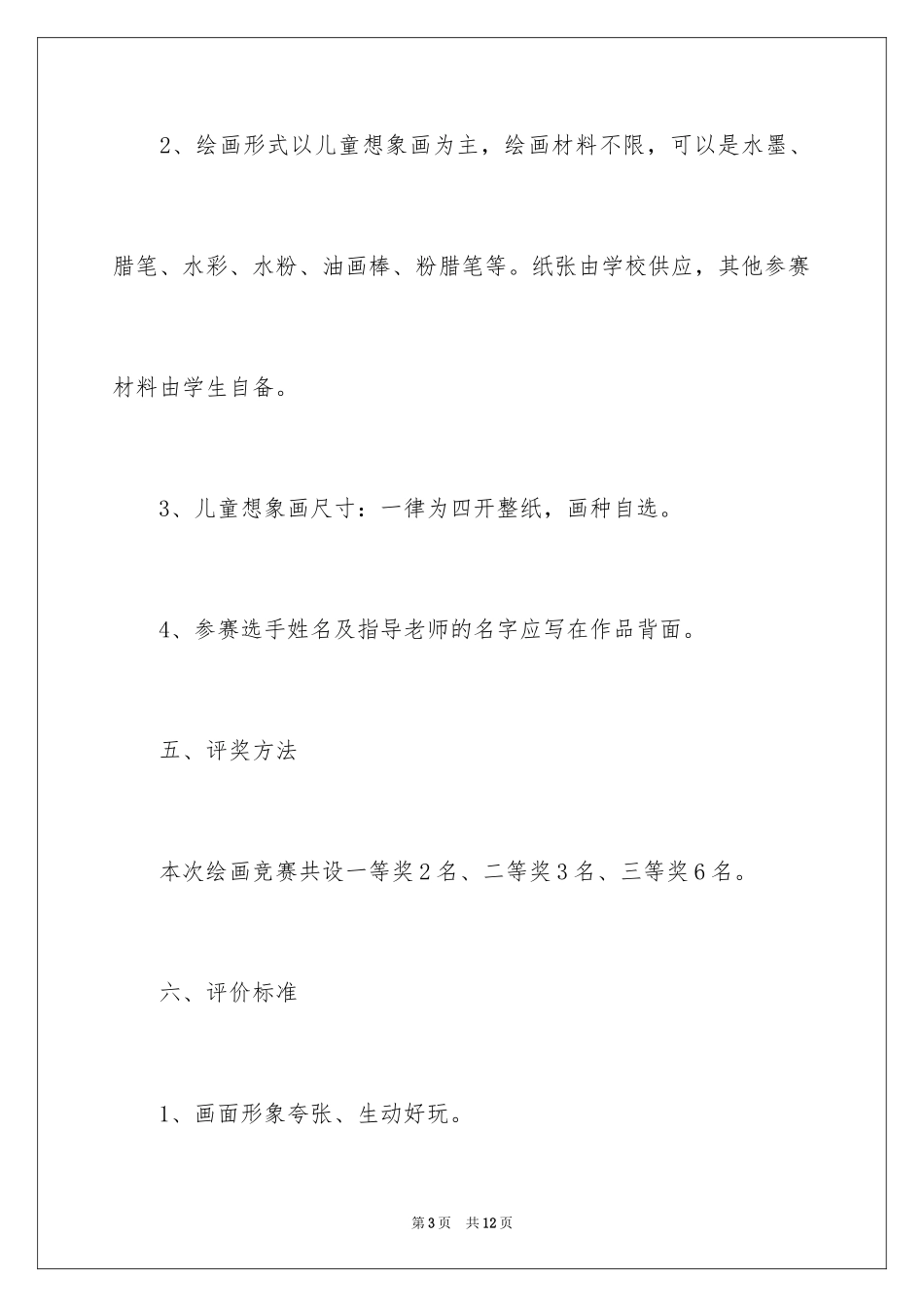 2、绘画形式以儿童想象画为主，绘画材料不限，可以是水墨、腊笔、水彩、水粉、油画棒、粉腊笔等。纸张由学校供应，其他参赛材料由学生自备。

3、儿童想象画尺寸：一律为四开整纸，画种自选。

4、参赛选手姓名及指导老师的名字应写在作品背面。

五、评奖方法

本次绘画竞赛共设一等奖2名、二等奖3名、三等奖6名。

六、评价标准

1、画面形象夸张、生动好玩。

第3页　共12页